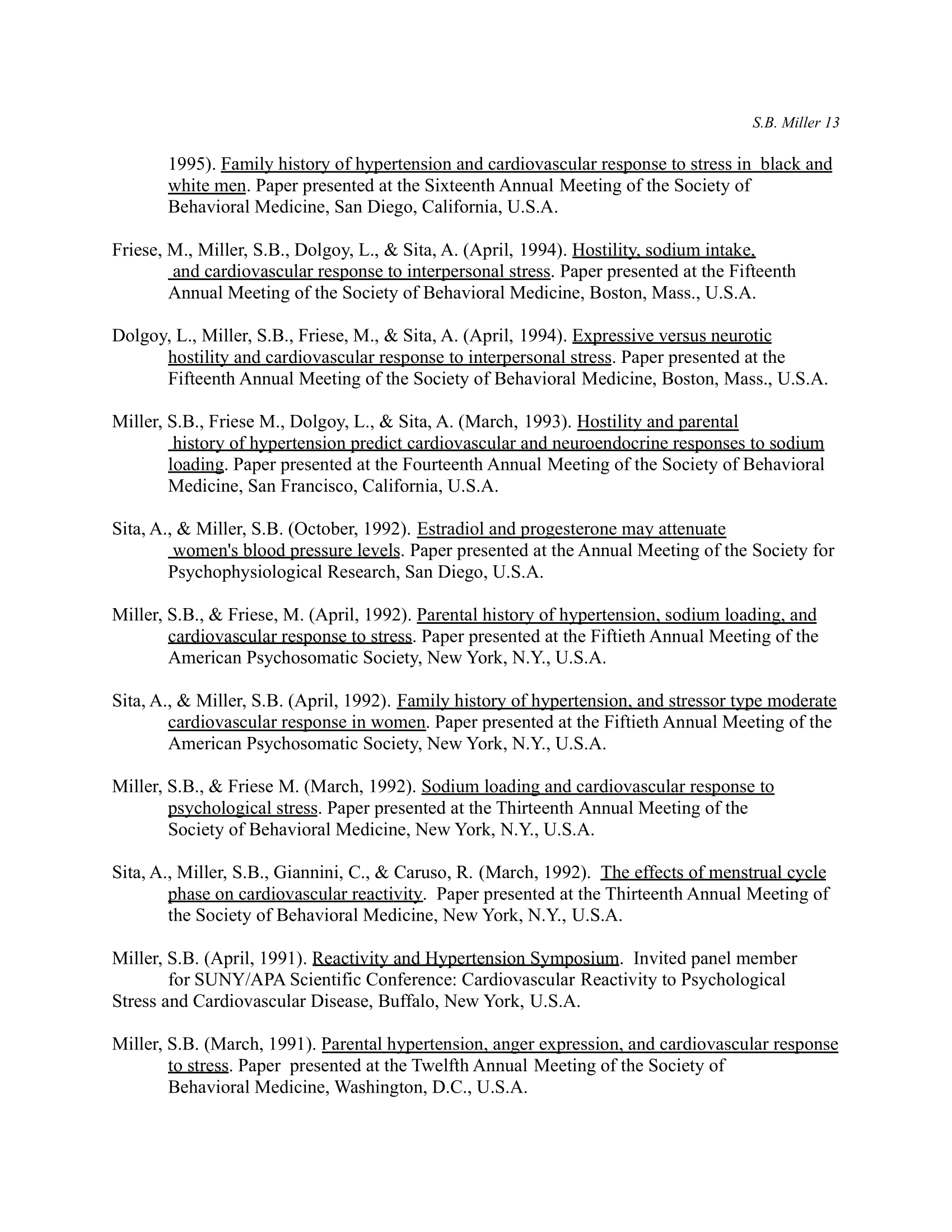 S.B. Miller 13

1995). Family history of hypertension and cardiovascular response to stress in black and white men. Paper presented at the Sixteenth Annual Meeting of the Society of Behavioral Medicine, San Diego, California, U.S.A.

Friese, M., Miller, S.B., Dolgoy, L., & Sita, A. (April, 1994). Hostility, sodium intake, and cardiovascular response to interpersonal stress. Paper presented at the Fifteenth Annual Meeting of the Society of Behavioral Medicine, Boston, Mass., U.S.A.

Dolgoy, L., Miller, S.B., Friese, M., & Sita, A. (April, 1994). Expressive versus neurotic hostility and cardiovascular response to interpersonal stress. Paper presented at the Fifteenth Annual Meeting of the Society of Behavioral Medicine, Boston, Mass., U.S.A.

Miller, S.B., Friese M., Dolgoy, L., & Sita, A. (March, 1993). Hostility and parental history of hypertension predict cardiovascular and neuroendocrine responses to sodium loading. Paper presented at the Fourteenth Annual Meeting of the Society of Behavioral Medicine, San Francisco, California, U.S.A.

Sita, A., & Miller, S.B. (October, 1992). Estradiol and progesterone may attenuate women's blood pressure levels. Paper presented at the Annual Meeting of the Society for Psychophysiological Research, San Diego, U.S.A.

Miller, S.B., & Friese, M. (April, 1992). Parental history of hypertension, sodium loading, and cardiovascular response to stress. Paper presented at the Fiftieth Annual Meeting of the American Psychosomatic Society, New York, N.Y., U.S.A.

Sita, A., & Miller, S.B. (April, 1992). Family history of hypertension, and stressor type moderate cardiovascular response in women. Paper presented at the Fiftieth Annual Meeting of the American Psychosomatic Society, New York, N.Y., U.S.A.

Miller, S.B., & Friese M. (March, 1992). Sodium loading and cardiovascular response to psychological stress. Paper presented at the Thirteenth Annual Meeting of the Society of Behavioral Medicine, New York, N.Y., U.S.A.

Sita, A., Miller, S.B., Giannini, C., & Caruso, R. (March, 1992). The effects of menstrual cycle phase on cardiovascular reactivity. Paper presented at the Thirteenth Annual Meeting of the Society of Behavioral Medicine, New York, N.Y., U.S.A.

Miller, S.B. (April, 1991). Reactivity and Hypertension Symposium. Invited panel member for SUNY/APA Scientific Conference: Cardiovascular Reactivity to Psychological Stress and Cardiovascular Disease, Buffalo, New York, U.S.A.

Miller, S.B. (March, 1991). Parental hypertension, anger expression, and cardiovascular response to stress. Paper presented at the Twelfth Annual Meeting of the Society of Behavioral Medicine, Washington, D.C., U.S.A.